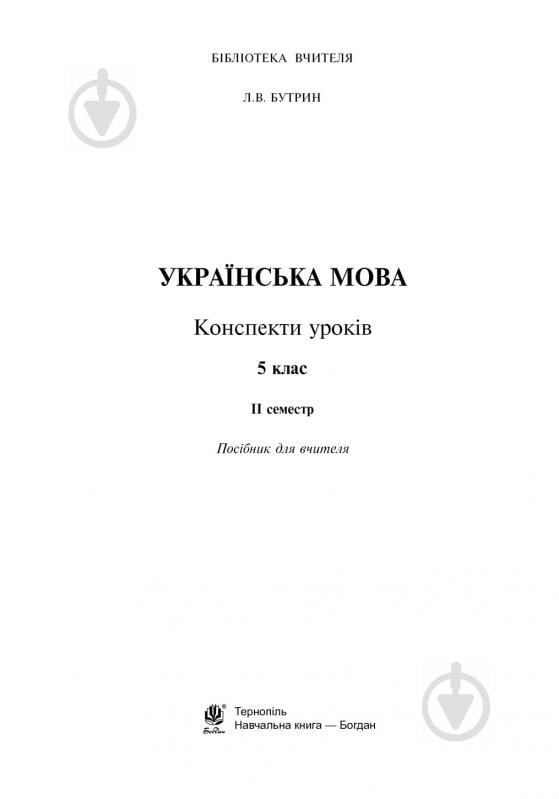 БІБЛІОТЕКА ВЧИТЕЛЯ

Л.В. БУТРИН

УКРАЇНСЬКА МОВА

Конспекти уроків

5 клас

ІІ семестр

Посібник для вчителя

Богдан

Тернопіль
Навчальна книга — Богдан